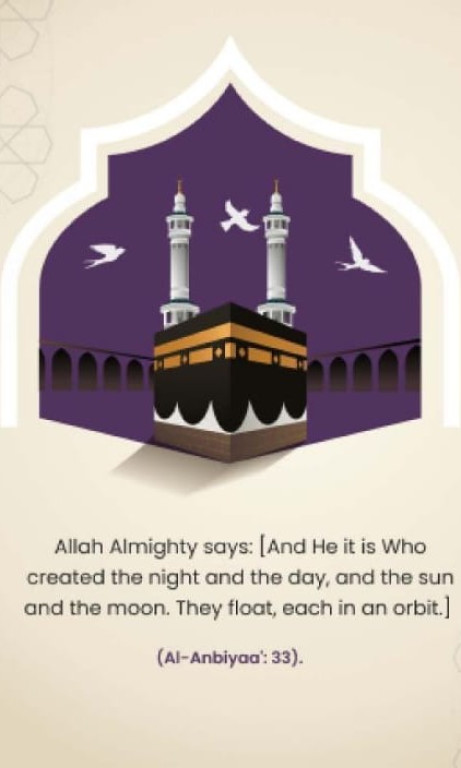 Allah Almighty says: [And He it is Who created the night and the day, and the sun and the moon. They float, each in an orbit.]

(Al-Anbiyaa': 33).